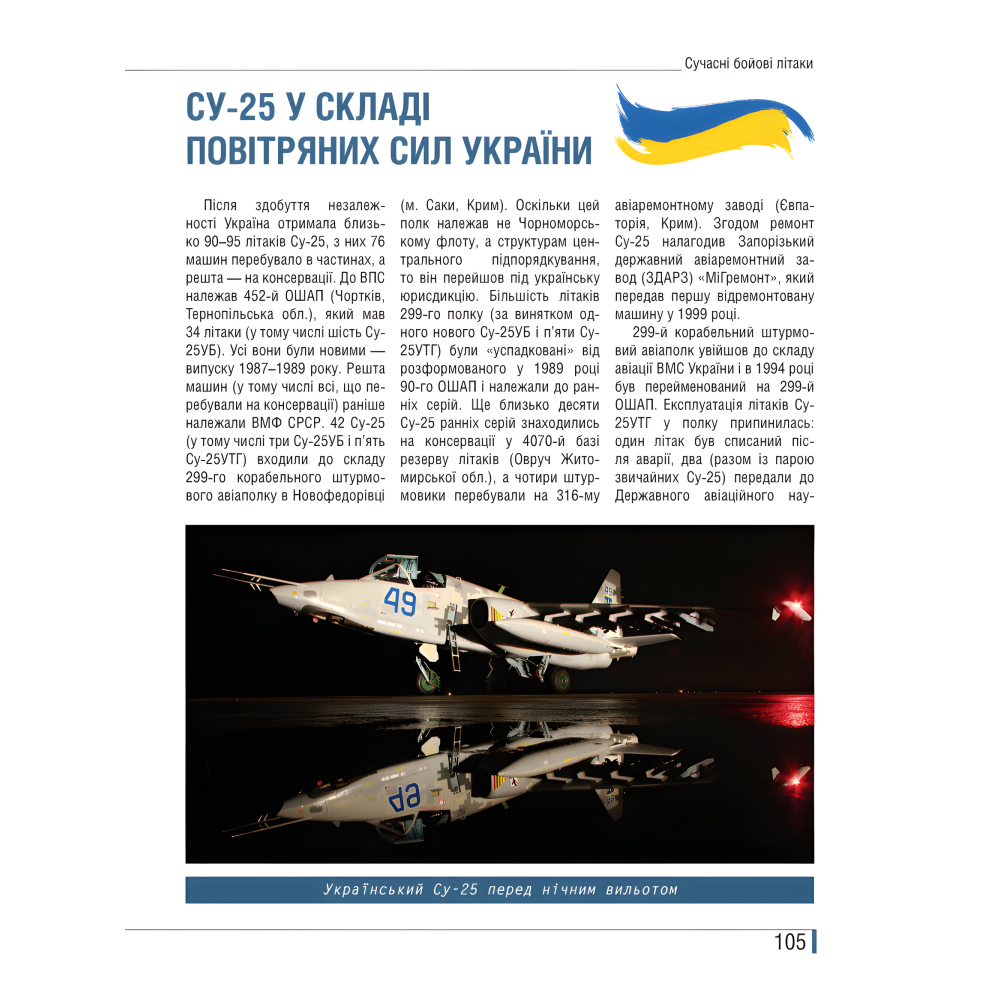 Сучасні бойові літаки

СУ-25 У СКЛАДІ ПОВІТРЯНИХ СИЛ УКРАЇНИ

Після здобуття незалежності Україна отримала близько 90–95 літаків Су-25, з них 76 машин перебувало в частинах, а решта — на консервації. До ВПС належав 452-й ОШАП (Чортків, Тернопільська обл.), який мав 34 літаки (у тому числі шість Су-25УБ). Усі вони були новими — випуску 1987–1989 року. Решта машин (у тому числі всі, що перебували на консервації) раніше належали ВМФ СРСР. 42 Су-25 (у тому числі три Су-25УБ і п'ять Су-25УТГ) входили до складу 299-го корабельного штурмового авіаполку в Новофедорівці (м. Саки, Крим). Оскільки цей полк належав не Чорноморському флоту, а структурам центрального підпорядкування, то він перейшов під українську юрисдикцію. Більшість літаків 299-го полку (за винятком одного нового Су-25УБ і п'яти Су-25УТГ) були «успадковані» від розформованого у 1989 році 90-го ОШАП і належали до ранніх серій. Ще близько десяти Су-25 ранніх серій знаходились на консервації у 4070-й базі резерву літаків (Овруч Житомирської обл.), а чотири штурмовики перебували на 316-му авіаремонтному заводі (Євпаторія, Крим). Згодом ремонт Су-25 налагодив Запорізький державний авіаремонтний завод (ЗДАРЗ) «МіГремонт», який передав першу відремонтовану машину у 1999 році.

299-й корабельний штурмовий авіаполк увійшов до складу авіації ВМС України і в 1994 році був перейменований на 299-й ОШАП. Експлуатація літаків Су-25УТГ у полку припинилась: один літак був списаний після аварії, два (разом із парою звичайних Су-25) передали до Державного авіаційного нау-

49

Український Су-25 перед нічним вильотом

105